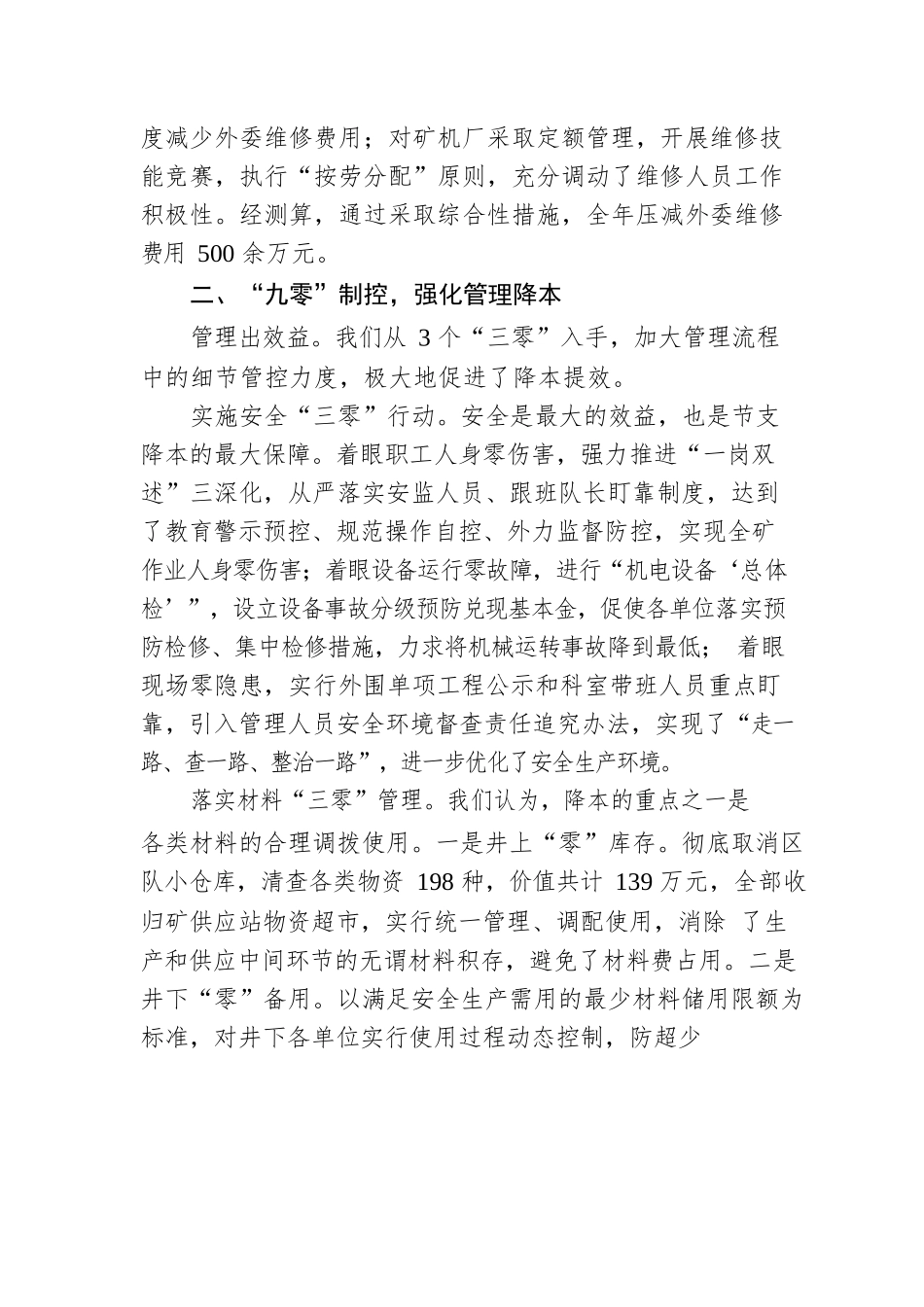 度减少外委维修费用；对矿机厂采取定额管理，开展维修技能竞赛，执行“按劳分配”原则，充分调动了维修人员工作积极性。经测算，通过采取综合性措施，全年压减外委维修费用 500 余万元。

二、“九零”制控，强化管理降本

管理出效益。我们从 3 个“三零”入手，加大管理流程中的细节管控力度，极大地促进了降本提效。

实施安全“三零”行动。安全是最大的效益，也是节支降本的最大保障。着眼职工人身零伤害，强力推进“一岗双述”三深化，从严落实安监人员、跟班队长盯靠制度，达到了教育警示预控、规范操作自控、外力监督防控，实现全矿作业人身零伤害；着眼设备运行零故障，进行“机电设备‘总体检’”，设立设备事故分级预防兑现基本金，促使各单位落实预防检修、集中检修措施，力求将机械运转事故降到最低； 着眼现场零隐患，实行外围单项工程公示和科室带班人员重点盯靠，引入管理人员安全环境督查责任追究办法，实现了“走一路、查一路、整治一路”，进一步优化了安全生产环境。

落实材料“三零”管理。我们认为，降本的重点之一是各类材料的合理调拨使用。一是井上“零”库存。彻底取消区队小仓库，清查各类物资 198 种，价值共计 139 万元，全部收归矿供应站物资超市，实行统一管理、调配使用，消除 了生产和供应中间环节的无谓材料积存，避免了材料费占用。二是井下“零”备用。以满足安全生产需用的最少材料储用限额为标准，对井下各单位实行使用过程动态控制，防超少